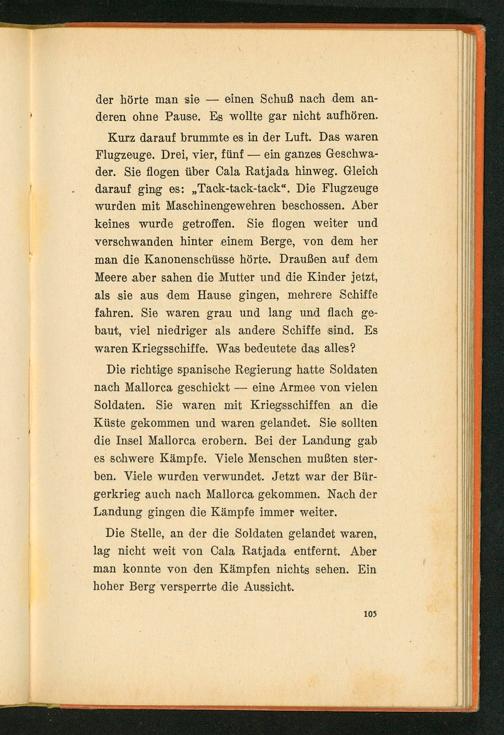 der hörte man sie — einen Schuß nach dem anderen ohne Pause. Es wollte gar nicht aufhören.

Kurz darauf brummte es in der Luft. Das waren Flugzeuge. Drei, vier, fünf — ein ganzes Geschwader. Sie flogen über Cala Ratjada hinweg. Gleich darauf ging es: „Tack-tack-tack“. Die Flugzeuge wurden mit Maschinengewehren beschossen. Aber keines wurde getroffen. Sie flogen weiter und verschwanden hinter einem Berge, von dem her man die Kanonenschüsse hörte. Draußen auf dem Meere aber sahen die Mutter und die Kinder jetzt, als sie aus dem Hause gingen, mehrere Schiffe fahren. Sie waren grau und lang und flach gebaut, viel niedriger als andere Schiffe sind. Es waren Kriegsschiffe. Was bedeutete das alles?

Die richtige spanische Regierung hatte Soldaten nach Mallorca geschickt — eine Armee von vielen Soldaten. Sie waren mit Kriegsschiffen an die Küste gekommen und waren gelandet. Sie sollten die Insel Mallorca erobern. Bei der Landung gab es schwere Kämpfe. Viele Menschen mußten sterben. Viele wurden verwundet. Jetzt war der Bürgerkrieg auch nach Mallorca gekommen. Nach der Landung gingen die Kämpfe immer weiter.

Die Stelle, an der die Soldaten gelandet waren, lag nicht weit von Cala Ratjada entfernt. Aber man konnte von den Kämpfen nichts sehen. Ein hoher Berg versperrte die Aussicht.

105